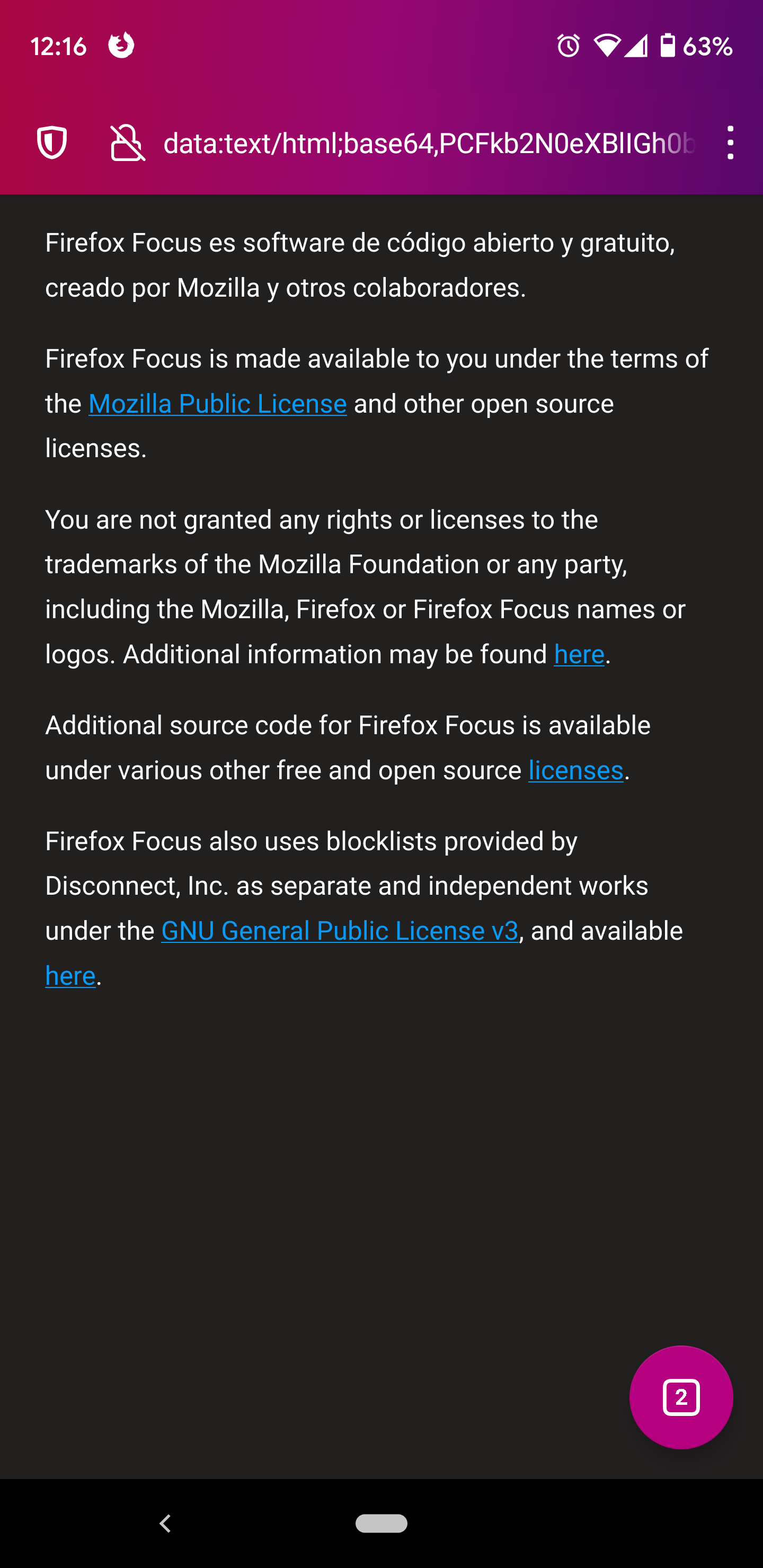 12:16

63%

data:text/html;base64,PCFkb2N0eXBlIGh0b

Firefox Focus es software de código abierto y gratuito, creado por Mozilla y otros colaboradores.

Firefox Focus is made available to you under the terms of the Mozilla Public License and other open source licenses.

You are not granted any rights or licenses to the trademarks of the Mozilla Foundation or any party, including the Mozilla, Firefox or Firefox Focus names or logos. Additional information may be found here.

Additional source code for Firefox Focus is available under various other free and open source licenses.

Firefox Focus also uses blocklists provided by Disconnect, Inc. as separate and independent works under the GNU General Public License v3, and available here.

2